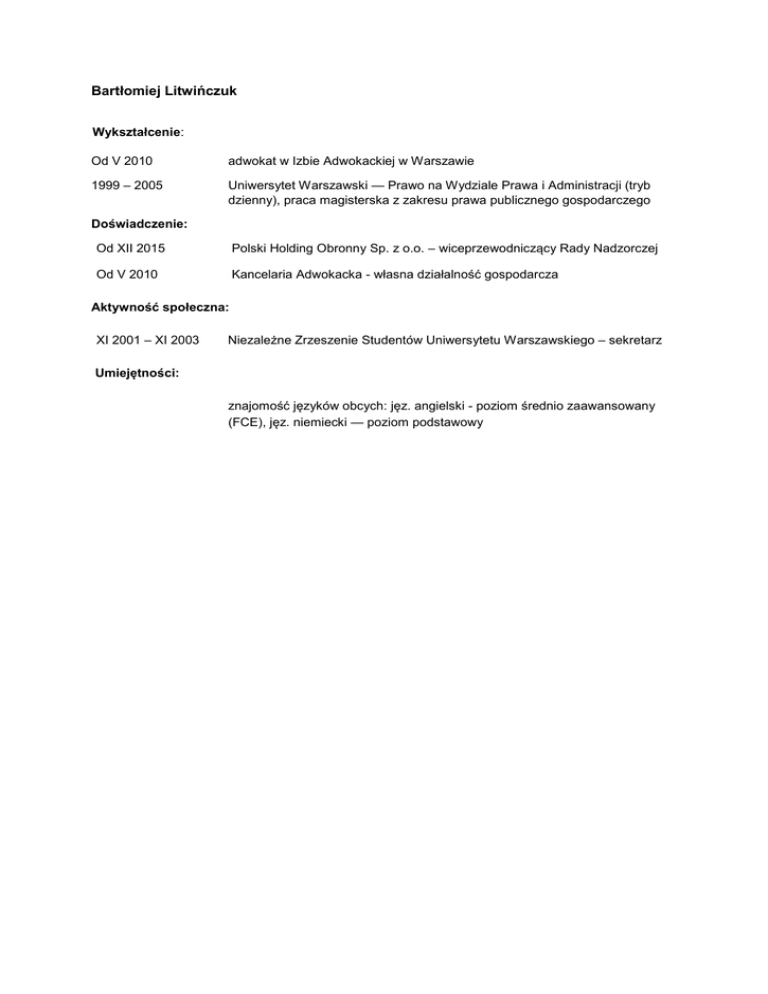 Bartłomiej Litwińczuk

Wykształcenie:

Od V 2010 adwokat w Izbie Adwokackiej w Warszawie

1999 – 2005 Uniwersytet Warszawski — Prawo na Wydziale Prawa i Administracji (tryb dzienny), praca magisterska z zakresu prawa publicznego gospodarczego

Doświadczenie:

Od XII 2015 Polski Holding Obronny Sp. z o.o. – wiceprzewodniczący Rady Nadzorczej

Od V 2010 Kancelaria Adwokacka - własna działalność gospodarcza

Aktywność społeczna:

XI 2001 – XI 2003 Niezależne Zrzeszenie Studentów Uniwersytetu Warszawskiego – sekretarz

Umiejętności:

znajomość języków obcych: jęz. angielski - poziom średnio zaawansowany (FCE), jęz. niemiecki — poziom podstawowy